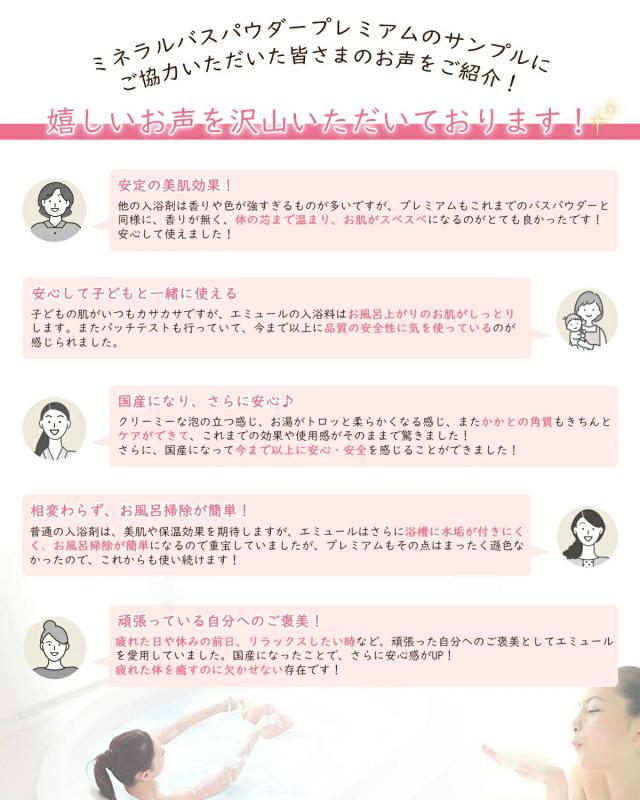 ミネラルバスパウダープレミアムのサンプルにご協力いただいた皆さまのお声をご紹介！

嬉しいお声を沢山いただいております！

安定の美肌効果！

他の入浴剤は香りや色が強すぎるものが多いですが、プレミアムもこれまでのバスパウダーと同様に、香りが無く、体の芯まで温まり、お肌がスベスベになるのがとても良かったです！安心して使えました！

安心して子どもと一緒に使える

子どもの肌がいつもカサカサですが、エミュールの入浴料はお風呂上がりのお肌がしっとりします。またパッチテストも行っていて、今まで以上に品質の安全性に気を使っているのが感じられました。

国産になり、さらに安心♪

クリーミーな泡の立つ感じ、お湯がトロッと柔らかくなる感じ、またかかとの角質もきちんとケアができて、これまでの効果や使用感がそのままで驚きました！
さらに、国産になって今まで以上に安心・安全を感じることができました！

相変わらず、お風呂掃除が簡単！

普通の入浴剤は、美肌や保温効果を期待しますが、エミュールはさらに浴槽に水垢が付きにくく、お風呂掃除が簡単になるので重宝していましたが、プレミアムもその点はまったく遜色なかったので、これからも使い続けます！

頑張っている自分へのご褒美！

疲れた日や休みの前日、リラックスしたい時など、頑張った自分へのご褒美としてエミュールを愛用していました。国産になったことで、さらに安心感がUP！
疲れた体を癒すのに欠かせない存在です！